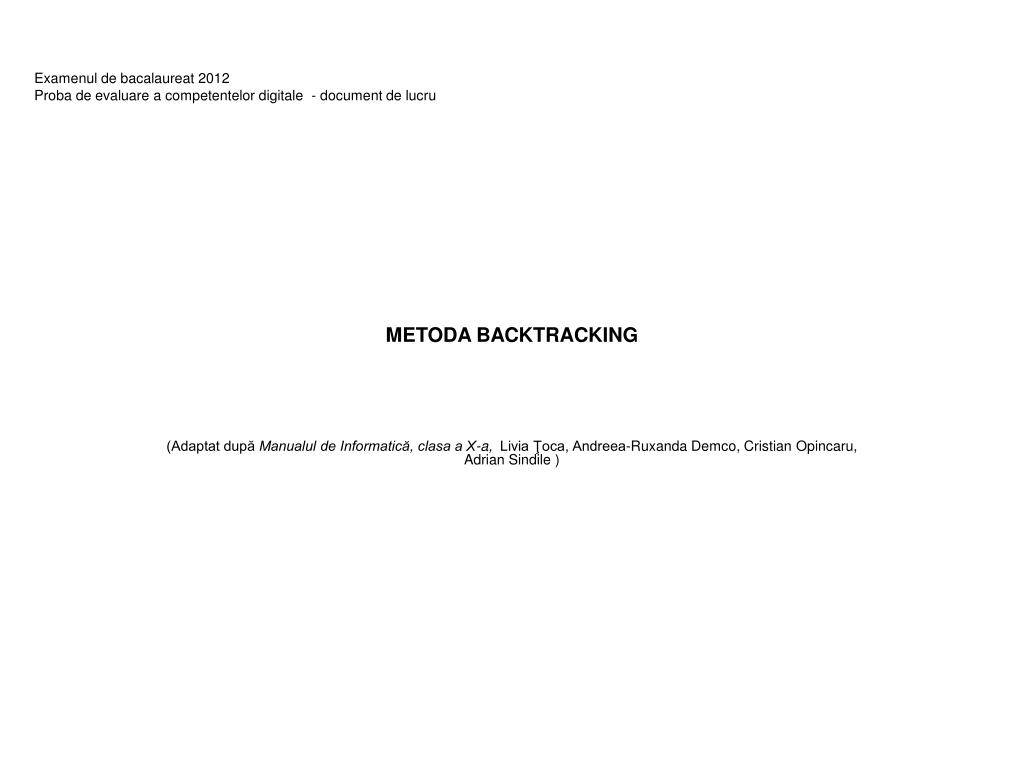 Examenul de bacalaureat 2012
Proba de evaluare a competentelor digitale - document de lucru

METODA BACKTRACKING

(Adaptat după Manualul de Informatică, clasa a X-a, Livia Ţoca, Andreea-Ruxanda Demco, Cristian Opincaru, Adrian Sindile )